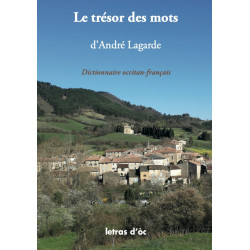 Le trésor des mots

d'André Lagarde

Dictionnaire occitan-français

letras d'òc